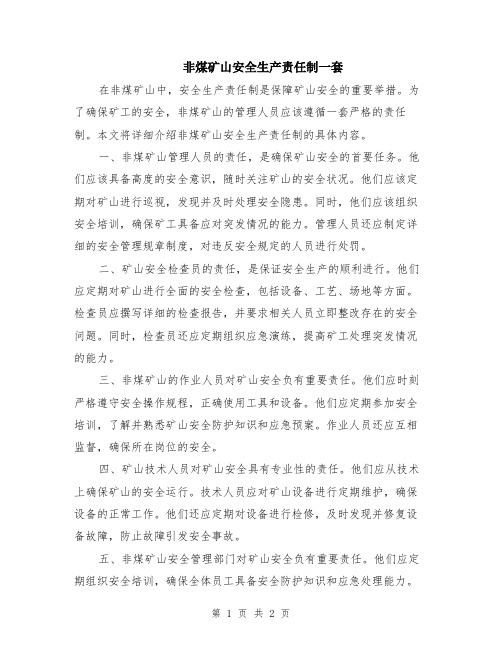 非煤矿山安全生产责任制一套

在非煤矿山中，安全生产责任制是保障矿山安全的重要举措。为了确保矿工的安全，非煤矿山的管理人员应该遵循一套严格的责任制。本文将详细介绍非煤矿山安全生产责任制的具体内容。

一、非煤矿山管理人员的责任，是确保矿山安全的首要任务。他们应该具备高度的安全意识，随时关注矿山的安全状况。他们应该定期对矿山进行巡视，发现并及时处理安全隐患。同时，他们应该组织安全培训，确保矿工具备应对突发情况的能力。管理人员还应制定详细的安全管理规章制度，对违反安全规定的人员进行处罚。

二、矿山安全检查员的责任，是保证安全生产的顺利进行。他们应定期对矿山进行全面的安全检查，包括设备、工艺、场地等方面。检查员应撰写详细的检查报告，并要求相关人员立即整改存在的安全问题。同时，检查员还应定期组织应急演练，提高矿工处理突发情况的能力。

三、非煤矿山的作业人员对矿山安全负有重要责任。他们应时刻严格遵守安全操作规程，正确使用工具和设备。他们应定期参加安全培训，了解并熟悉矿山安全防护知识和应急预案。作业人员还应互相监督，确保所在岗位的安全。

四、矿山技术人员对矿山安全具有专业性的责任。他们应从技术上确保矿山的安全运行。技术人员应对矿山设备进行定期维护，确保设备的正常工作。他们还应定期对设备进行检修，及时发现并修复设备故障，防止故障引发安全事故。

五、非煤矿山安全管理部门对矿山安全负有重要责任。他们应定期组织安全培训，确保全体员工具备安全防护知识和应急处理能力。

第 1 页 共 2 页